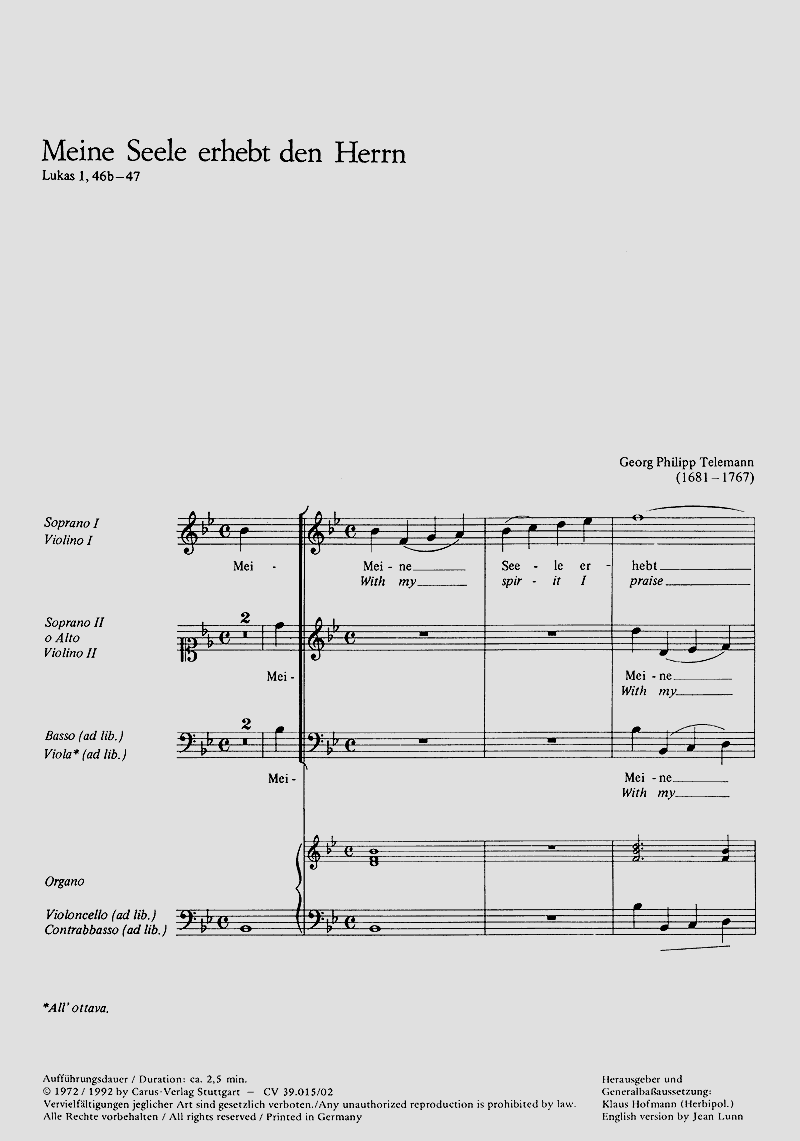 Meine Seele erhebt den Herrn
Lukas 1, 46b–47

Georg Philipp Telemann
(1681–1767)

Soprano I
Violino I

Mei - Mei - ne See - le er - hebt
With my spir - it I praise

Soprano II
o Alto
Violino II

2

Mei - Mei - ne
With my

Basso (ad lib.)
Viola* (ad lib.)

2

Mei - Mei - ne
With my

Organo

Violoncello (ad lib.)
Contrabbasso (ad lib.)

*All' ottava.

Aufführungsdauer / Duration: ca. 2,5 min.
© 1972 / 1992 by Carus-Verlag Stuttgart – CV 39.015/02
Vervielfältigungen jeglicher Art sind gesetzlich verboten./Any unauthorized reproduction is prohibited by law.
Alle Rechte vorbehalten / All rights reserved / Printed in Germany

Herausgeber und
Generalbaßaussetzung:
Klaus Hofmann (Herbipol.)
English version by Jean Lunn